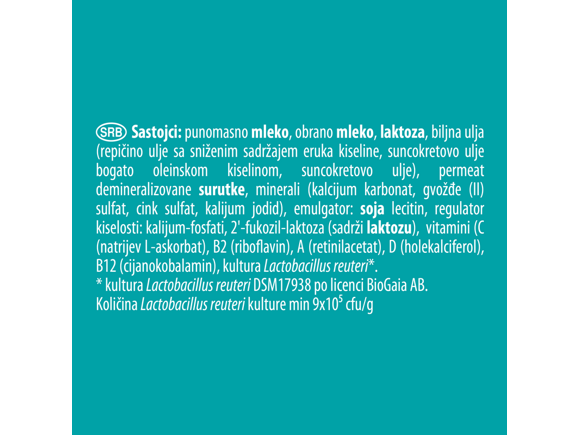 SRB Sastojci: punomasno mleko, obrano mleko, laktoza, biljna ulja (repičino ulje sa sniženim sadržajem eruka kiseline, suncokretovo ulje bogato oleinskom kiselinom, suncokretovo ulje), permeat demineralizovane surutke, minerali (kalcijum karbonat, gvožđe (II) sulfat, cink sulfat, kalijum jodid), emulgator: soja lecitin, regulator kiselosti: kalijum-fosfati, 2'-fukozil-laktoza (sadrži laktozu), vitamini (C (natrijev L-askorbat), B2 (riboflavin), A (retinilacetat), D (holekalciferol), B12 (cijanokobalamin), kultura Lactobacillus reuteri*.
* kultura Lactobacillus reuteri DSM17938 po licenci BioGaia AB.
Količina Lactobacillus reuteri kulture min $9x10^5$ cfu/g